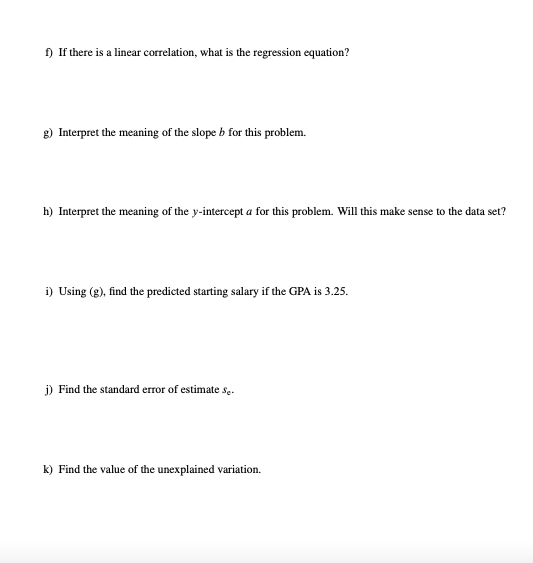 f) If there is a linear correlation, what is the regression equation?

g) Interpret the meaning of the slope $b$ for this problem.

h) Interpret the meaning of the $y$-intercept $a$ for this problem. Will this make sense to the data set?

i) Using (g), find the predicted starting salary if the GPA is 3.25.

j) Find the standard error of estimate $s_e$.

k) Find the value of the unexplained variation.